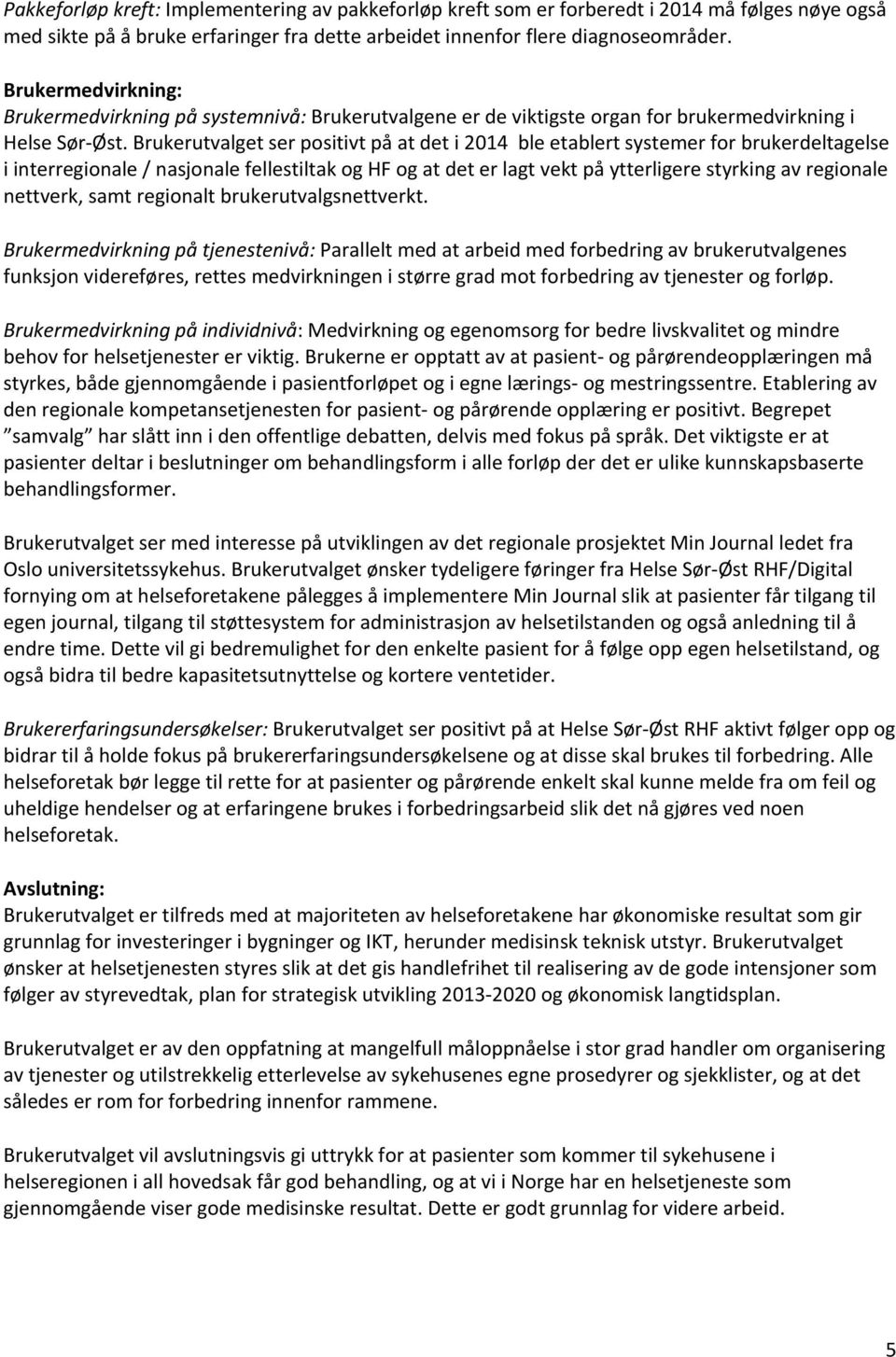 Pakkeforløp kreft: Implementering av pakkeforløp kreft som er forberedt i 2014 må følges nøye også med sikte på å bruke erfaringer fra dette arbeidet innenfor flere diagnoseområder.

Brukermedvirkning:
Brukermedvirkning på systemnivå: Brukerutvalgene er de viktigste organ for brukermedvirkning i Helse Sør-Øst. Brukerutvalget ser positivt på at det i 2014 ble etablert systemer for brukerdeltagelse i interregionale / nasjonale fellestiltak og HF og at det er lagt vekt på ytterligere styrking av regionale nettverk, samt regionalt brukerutvalgsnettverkt.

Brukermedvirkning på tjenestenivå: Parallelt med at arbeid med forbedring av brukerutvalgenes funksjon videreføres, rettes medvirkningen i større grad mot forbedring av tjenester og forløp.

Brukermedvirkning på individnivå: Medvirkning og egenomsorg for bedre livskvalitet og mindre behov for helsetjenester er viktig. Brukerne er opptatt av at pasient- og pårørendeopplæringen må styrkes, både gjennomgående i pasientforløpet og i egne lærings- og mestringssentre. Etablering av den regionale kompetansetjenesten for pasient- og pårørende opplæring er positivt. Begrepet "samvalg" har slått inn i den offentlige debatten, delvis med fokus på språk. Det viktigste er at pasienter deltar i beslutninger om behandlingsform i alle forløp der det er ulike kunnskapsbaserte behandlingsformer.

Brukerutvalget ser med interesse på utviklingen av det regionale prosjektet Min Journal ledet fra Oslo universitetssykehus. Brukerutvalget ønsker tydeligere føringer fra Helse Sør-Øst RHF/Digital fornying om at helseforetakene pålegges å implementere Min Journal slik at pasienter får tilgang til egen journal, tilgang til støttesystem for administrasjon av helsetilstanden og også anledning til å endre time. Dette vil gi bedremulighet for den enkelte pasient for å følge opp egen helsetilstand, og også bidra til bedre kapasitetsutnyttelse og kortere ventetider.

Brukererfaringsundersøkelser: Brukerutvalget ser positivt på at Helse Sør-Øst RHF aktivt følger opp og bidrar til å holde fokus på brukererfaringsundersøkelsene og at disse skal brukes til forbedring. Alle helseforetak bør legge til rette for at pasienter og pårørende enkelt skal kunne melde fra om feil og uheldige hendelser og at erfaringene brukes i forbedringsarbeid slik det nå gjøres ved noen helseforetak.

Avslutning:
Brukerutvalget er tilfreds med at majoriteten av helseforetakene har økonomiske resultat som gir grunnlag for investeringer i bygninger og IKT, herunder medisinsk teknisk utstyr. Brukerutvalget ønsker at helsetjenesten styres slik at det gis handlefrihet til realisering av de gode intensjoner som følger av styrevedtak, plan for strategisk utvikling 2013-2020 og økonomisk langtidsplan.

Brukerutvalget er av den oppfatning at mangelfull måloppnåelse i stor grad handler om organisering av tjenester og utilstrekkelig etterlevelse av sykehusenes egne prosedyrer og sjekklister, og at det således er rom for forbedring innenfor rammene.

Brukerutvalget vil avslutningsvis gi uttrykk for at pasienter som kommer til sykehusene i helseregionen i all hovedsak får god behandling, og at vi i Norge har en helsetjeneste som gjennomgående viser gode medisinske resultat. Dette er godt grunnlag for videre arbeid.

5